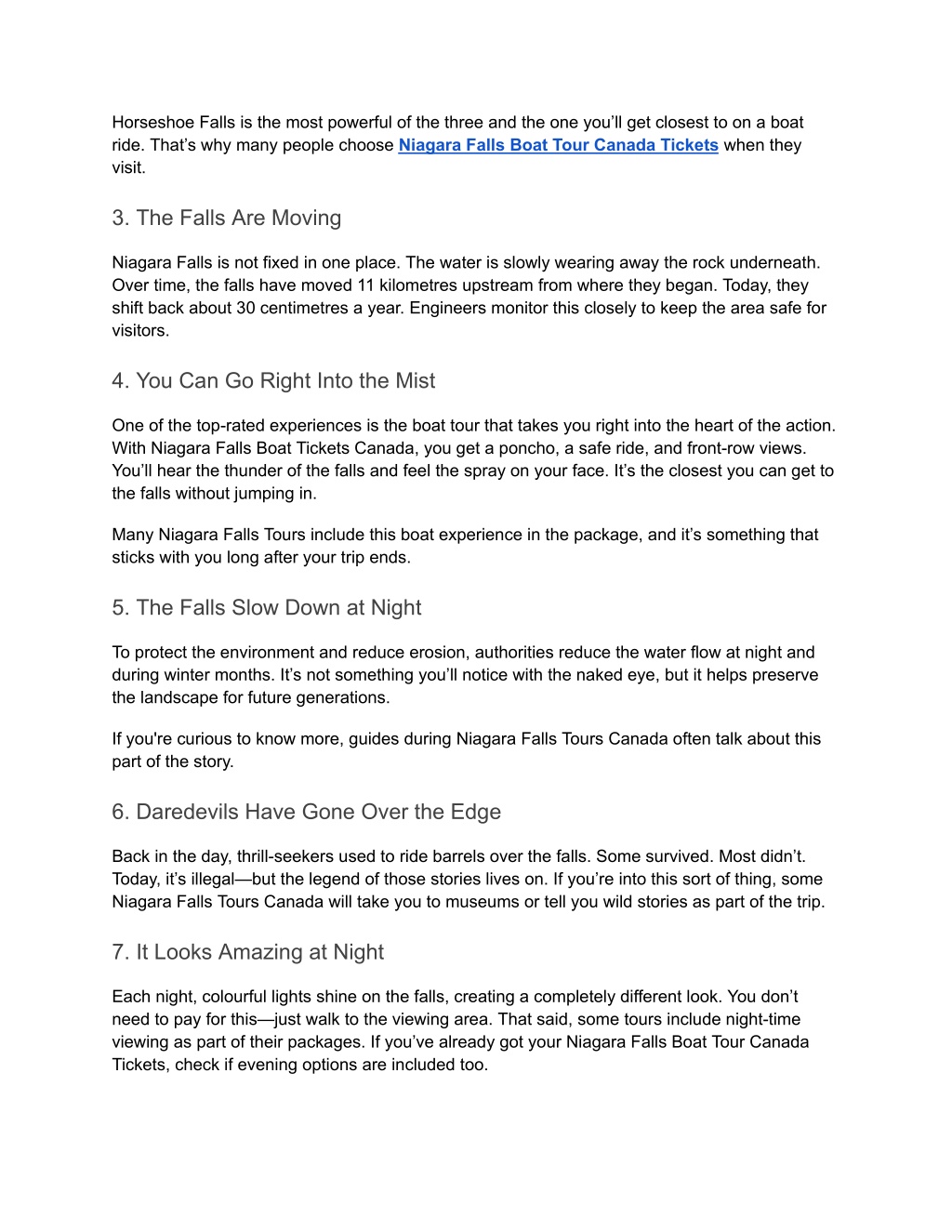 Horseshoe Falls is the most powerful of the three and the one you'll get closest to on a boat ride. That's why many people choose Niagara Falls Boat Tour Canada Tickets when they visit.

3. The Falls Are Moving

Niagara Falls is not fixed in one place. The water is slowly wearing away the rock underneath. Over time, the falls have moved 11 kilometres upstream from where they began. Today, they shift back about 30 centimetres a year. Engineers monitor this closely to keep the area safe for visitors.

4. You Can Go Right Into the Mist

One of the top-rated experiences is the boat tour that takes you right into the heart of the action. With Niagara Falls Boat Tickets Canada, you get a poncho, a safe ride, and front-row views. You'll hear the thunder of the falls and feel the spray on your face. It's the closest you can get to the falls without jumping in.

Many Niagara Falls Tours include this boat experience in the package, and it's something that sticks with you long after your trip ends.

5. The Falls Slow Down at Night

To protect the environment and reduce erosion, authorities reduce the water flow at night and during winter months. It's not something you'll notice with the naked eye, but it helps preserve the landscape for future generations.

If you're curious to know more, guides during Niagara Falls Tours Canada often talk about this part of the story.

6. Daredevils Have Gone Over the Edge

Back in the day, thrill-seekers used to ride barrels over the falls. Some survived. Most didn't. Today, it's illegal—but the legend of those stories lives on. If you're into this sort of thing, some Niagara Falls Tours Canada will take you to museums or tell you wild stories as part of the trip.

7. It Looks Amazing at Night

Each night, colourful lights shine on the falls, creating a completely different look. You don't need to pay for this—just walk to the viewing area. That said, some tours include night-time viewing as part of their packages. If you've already got your Niagara Falls Boat Tour Canada Tickets, check if evening options are included too.